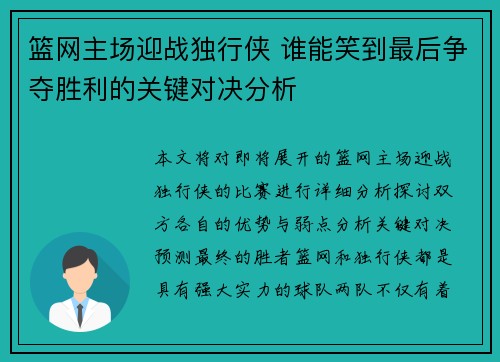 篮网主场迎战独行侠 谁能笑到最后争夺胜利的关键对决分析

本文将对即将展开的篮网主场迎战独行侠的比赛进行详细分析探讨双方各自的优势与弱点分析关键对决预测最终的胜者篮网和独行侠都是具有强大实力的球队两队不仅有着